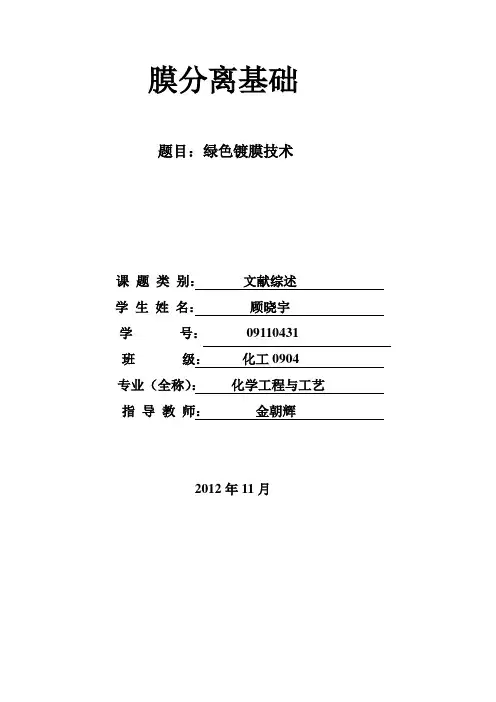 膜分离基础

题目：绿色镀膜技术

课 题 类 别：文献综述
学 生 姓 名：顾晓宇
学 号：09110431
班 级：化工 0904
专业（全称）：化学工程与工艺
指 导 教 师：金朝辉

2012 年 11 月